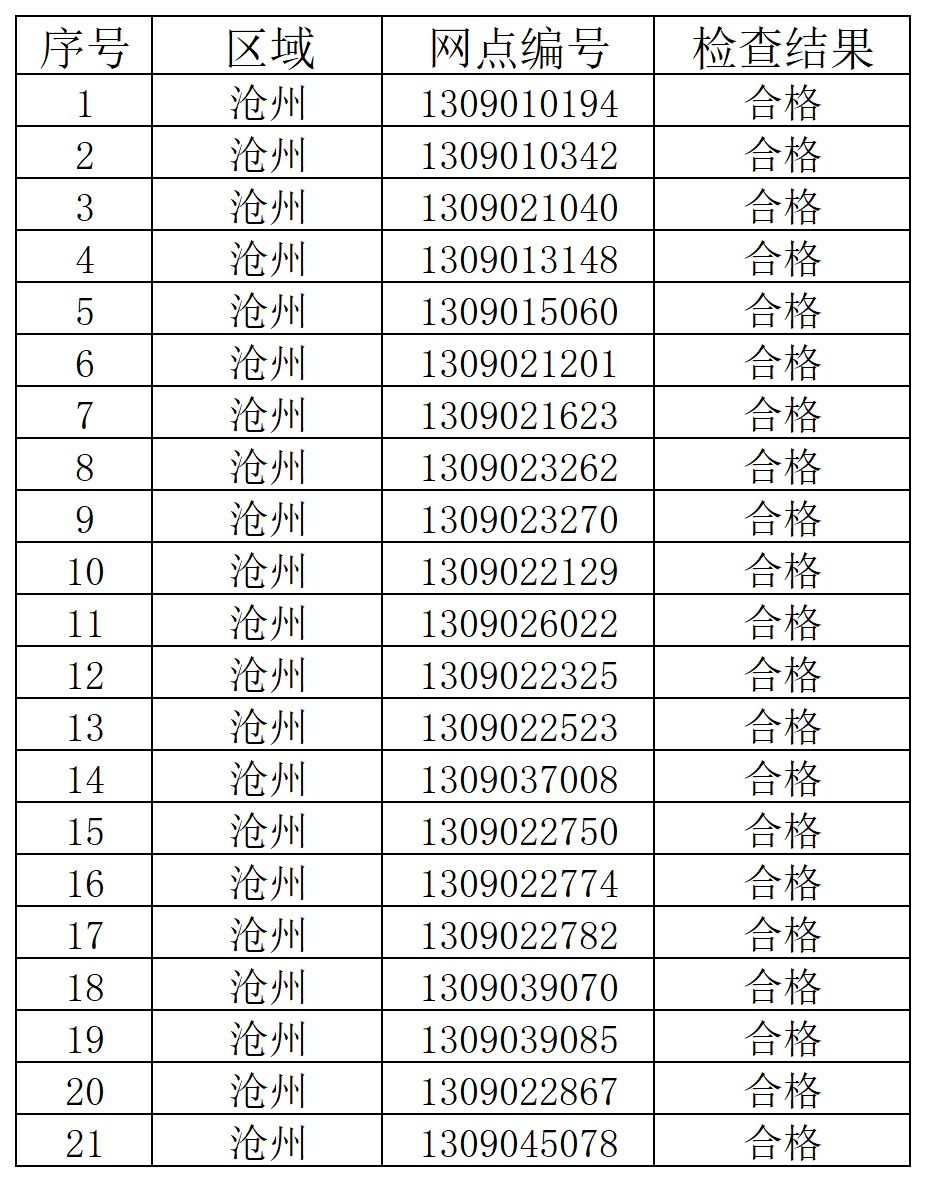 | 序号 | 区域 | 网点编号 | 检查结果 |
|---|---|---|---|
| 1 | 沧州 | 1309010194 | 合格 |
| 2 | 沧州 | 1309010342 | 合格 |
| 3 | 沧州 | 1309021040 | 合格 |
| 4 | 沧州 | 1309013148 | 合格 |
| 5 | 沧州 | 1309015060 | 合格 |
| 6 | 沧州 | 1309021201 | 合格 |
| 7 | 沧州 | 1309021623 | 合格 |
| 8 | 沧州 | 1309023262 | 合格 |
| 9 | 沧州 | 1309023270 | 合格 |
| 10 | 沧州 | 1309022129 | 合格 |
| 11 | 沧州 | 1309026022 | 合格 |
| 12 | 沧州 | 1309022325 | 合格 |
| 13 | 沧州 | 1309022523 | 合格 |
| 14 | 沧州 | 1309037008 | 合格 |
| 15 | 沧州 | 1309022750 | 合格 |
| 16 | 沧州 | 1309022774 | 合格 |
| 17 | 沧州 | 1309022782 | 合格 |
| 18 | 沧州 | 1309039070 | 合格 |
| 19 | 沧州 | 1309039085 | 合格 |
| 20 | 沧州 | 1309022867 | 合格 |
| 21 | 沧州 | 1309045078 | 合格 |